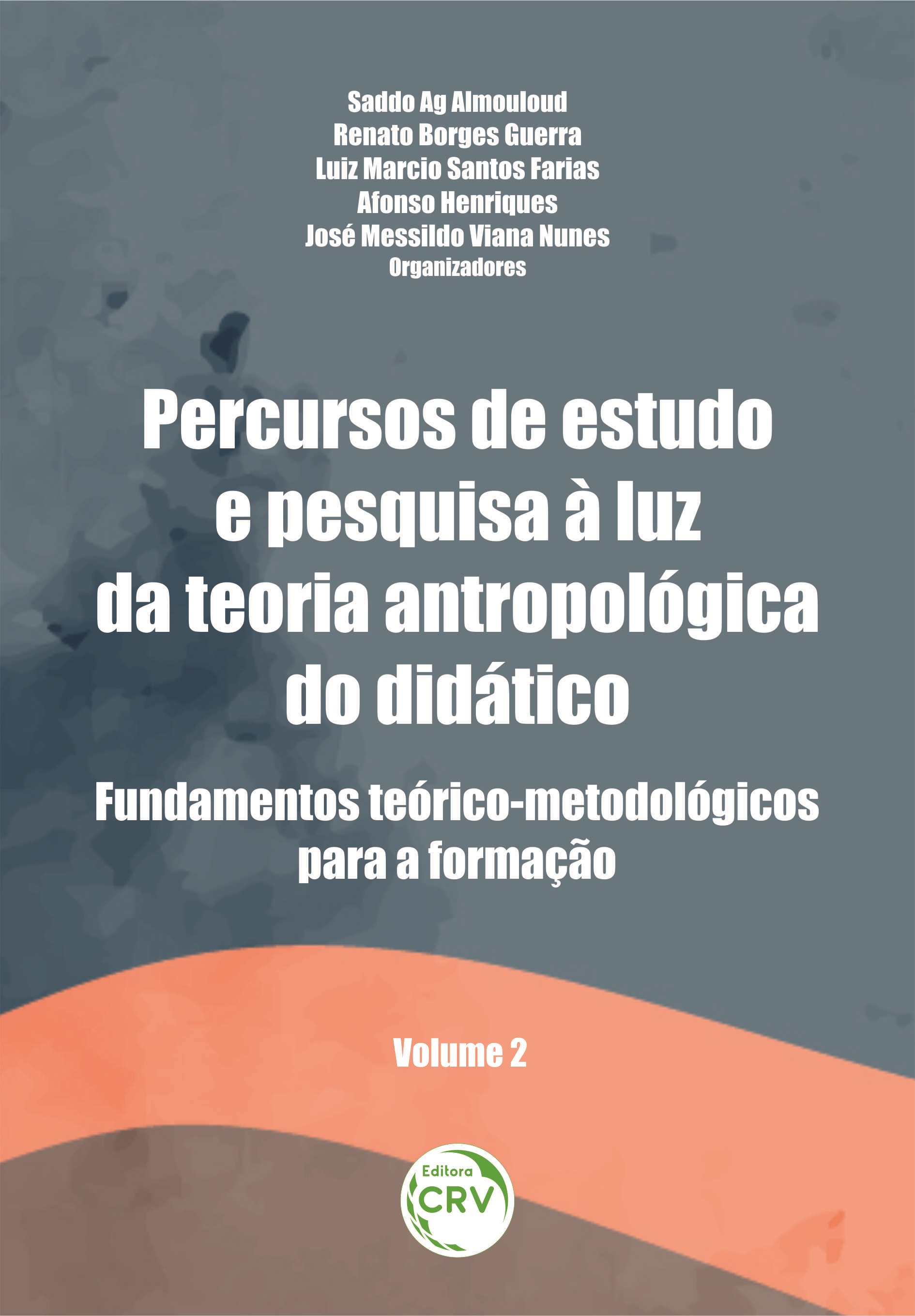 Saddo Ag Almouloud
Renato Borges Guerra
Luiz Marcio Santos Farias
Afonso Henriques
José Messildo Viana Nunes
Organizadores

Percursos de estudo e pesquisa à luz da teoria antropológica do didático

Fundamentos teórico-metodológicos para a formação

Volume 2

Editora
CRV